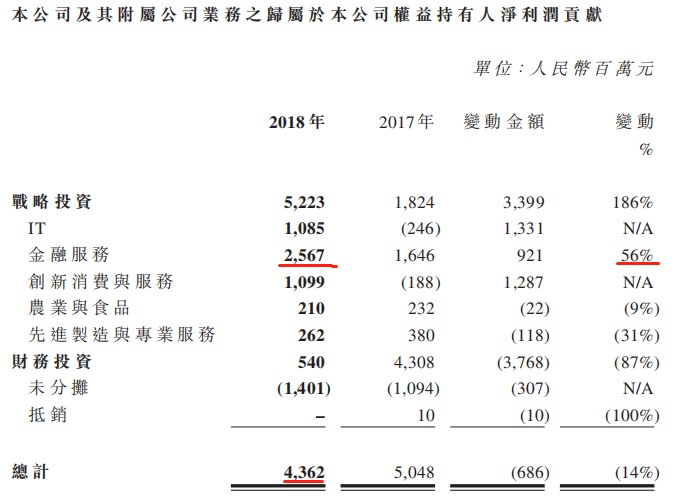 本公司及其附屬公司業務之歸屬於本公司權益持有人淨利潤貢獻

單位：人民幣百萬元

|  | 2018年 | 2017年 | 變動金額 | 變動 % |
|---|---|---|---|---|
| 戰略投資 | 5,223 | 1,824 | 3,399 | 186% |
| IT | 1,085 | (246) | 1,331 | N/A |
| 金融服務 | 2,567 | 1,646 | 921 | 56% |
| 創新消費與服務 | 1,099 | (188) | 1,287 | N/A |
| 農業與食品 | 210 | 232 | (22) | (9%) |
| 先進製造與專業服務 | 262 | 380 | (118) | (31%) |
| 財務投資 | 540 | 4,308 | (3,768) | (87%) |
| 未分攤 | (1,401) | (1,094) | (307) | N/A |
| 抵銷 | – | 10 | (10) | (100%) |
| 總計 | 4,362 | 5,048 | (686) | (14%) |